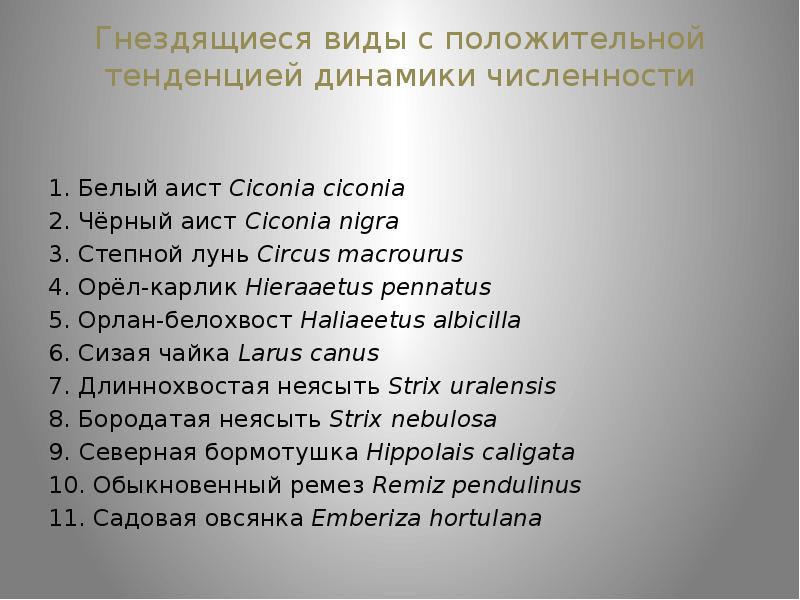 Гнездящиеся виды с положительной тенденцией динамики численности

1. Белый аист Ciconia ciconia
2. Чёрный аист Ciconia nigra
3. Степной лунь Circus macrourus
4. Орёл-карлик Hieraaetus pennatus
5. Орлан-белохвост Haliaeetus albicilla
6. Сизая чайка Larus canus
7. Длиннохвостая неясыть Strix uralensis
8. Бородатая неясыть Strix nebulosa
9. Северная бормотушка Hippolais caligata
10. Обыкновенный ремез Remiz pendulinus
11. Садовая овсянка Emberiza hortulana